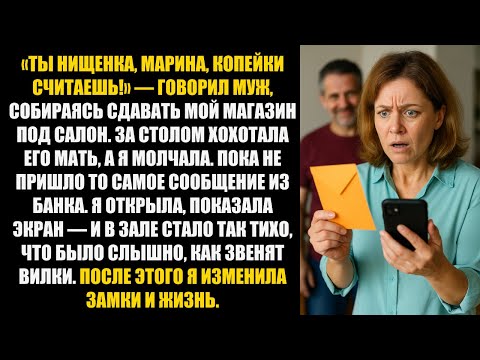 «ТЫ НИЩЕНКА, МАРИНА, КОПЕЙКИ СЧИТАЕШЬ!» — ГОВОРИЛ МУЖ, СОБИРАЯСЬ СДАВАТЬ МОЙ МАГАЗИН ПОД САЛОН. ЗА СТОЛОМ ХОХОТАЛА ЕГО МАТЬ, А Я МОЛЧАЛА. ПОКА НЕ ПРИШЛО ТО САМОЕ СООБЩЕНИЕ ИЗ БАНКА. Я ОТКРЫЛА, ПОКАЗАЛА ЭКРАН — И В ЗАЛЕ СТАЛО ТАК ТИХО, ЧТО БЫЛО СЛЫШНО, КАК ЗВЕНЯТ ВИЛКИ. ПОСЛЕ ЭТОГО Я ИЗМЕНИЛА ЗАМКИ И ЖИЗНЬ.